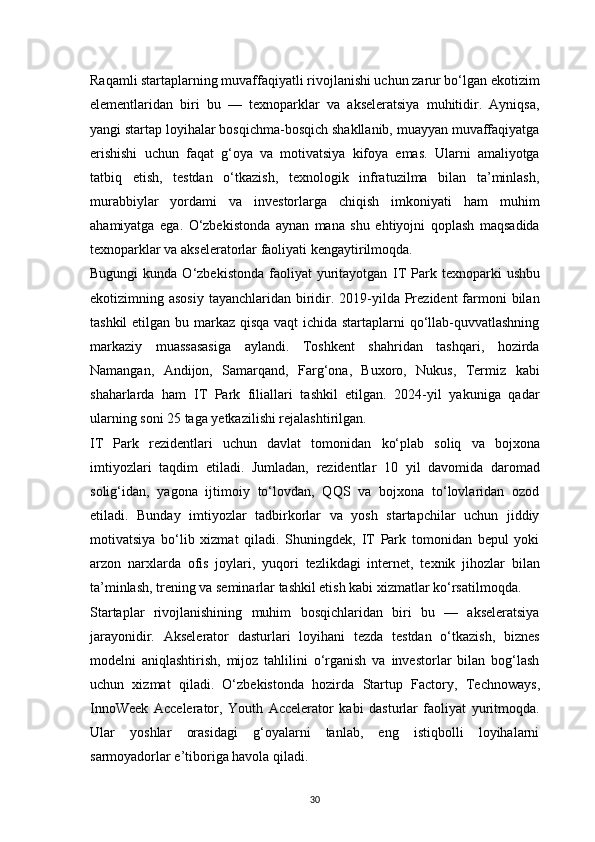 Raqamli startaplarning muvaffaqiyatli rivojlanishi uchun zarur bo‘lgan ekotizim elementlaridan biri bu — texnoparklar va akseleratsiya muhitidir. Ayniqsa, yangi startap loyihalar bosqichma-bosqich shakllanib, muayyan muvaffaqiyatga erishishi uchun faqat g‘oya va motivatsiya kifoya emas. Ularni amaliyotga tatbiq etish, testdan o‘tkazish, texnologik infratuzilma bilan ta’minlash, murabbiylar yordami va investorlarga chiqish imkoniyati ham muhim ahamiyatga ega. O‘zbekistonda aynan mana shu ehtiyojni qoplash maqsadida texnoparklar va akseleratorlar faoliyati kengaytirilmoqda.

Bugungi kunda O‘zbekistonda faoliyat yuritayotgan IT Park texnoparki ushbu ekotizimning asosiy tayanchlaridan biridir. 2019-yilda Prezident farmoni bilan tashkil etilgan bu markaz qisqa vaqt ichida startaplarni qo‘llab-quvvatlashning markaziy muassasasiga aylandi. Toshkent shahridan tashqari, hozirda Namangan, Andijon, Samarqand, Farg‘ona, Buxoro, Nukus, Termiz kabi shaharlarda ham IT Park filiallari tashkil etilgan. 2024-yil yakuniga qadar ularning soni 25 taga yetkazilishi rejalashtirilgan.

IT Park rezidentlari uchun davlat tomonidan ko‘plab soliq va bojxona imtiyozlari taqdim etiladi. Jumladan, rezidentlar 10 yil davomida daromad solig‘idan, yagona ijtimoiy to‘lovdan, QQS va bojxona to‘lovlaridan ozod etiladi. Bunday imtiyozlar tadbirkorlar va yosh startapchilar uchun jiddiy motivatsiya bo‘lib xizmat qiladi. Shuningdek, IT Park tomonidan bepul yoki arzon narxlarda ofis joylari, yuqori tezlikdagi internet, texnik jihozlar bilan ta’minlash, trening va seminarlar tashkil etish kabi xizmatlar ko‘rsatilmoqda.

Startaplar rivojlanishining muhim bosqichlaridan biri bu — akseleratsiya jarayonidir. Akselerator dasturlari loyihani tezda testdan o‘tkazish, biznes modelni aniqlashtirish, mijoz tahlilini o‘rganish va investorlar bilan bog‘lash uchun xizmat qiladi. O‘zbekistonda hozirda Startup Factory, Technoways, InnoWeek Accelerator, Youth Accelerator kabi dasturlar faoliyat yuritmoqda. Ular yoshlar orasidagi g‘oyalarni tanlab, eng istiqbolli loyihalarni sarmoyadorlar e’tiboriga havola qiladi.

30